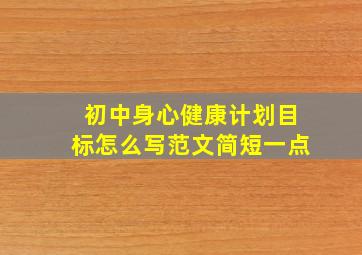 初中身心健康计划目标怎么写范文简短一点